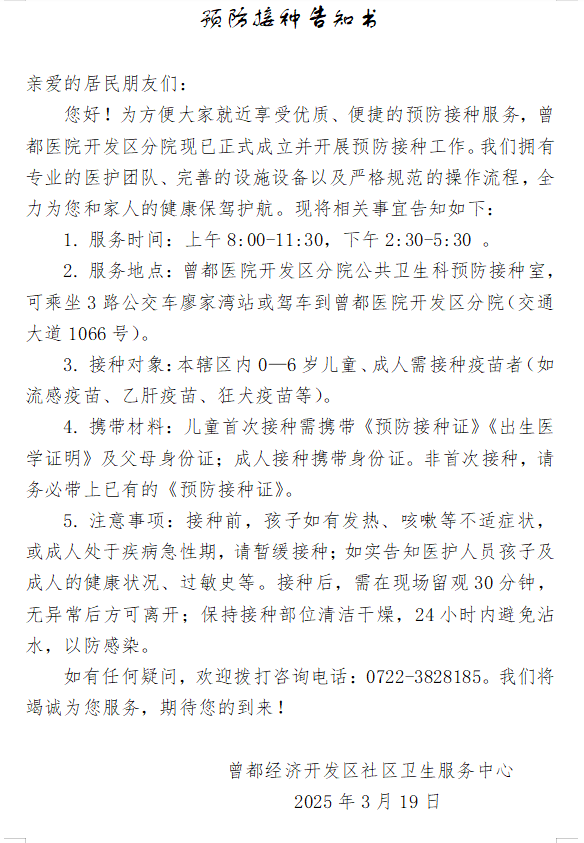 预防接种告知书

亲爱的居民朋友们：

您好！为方便大家就近享受优质、便捷的预防接种服务，曾都医院开发区分院现已正式成立并开展预防接种工作。我们拥有专业的医护团队、完善的设施设备以及严格规范的操作流程，全力为您和家人的健康保驾护航。现将相关事宜告知如下：

1. 服务时间：上午 8:00-11:30，下午 2:30-5:30 。

2. 服务地点：曾都医院开发区分院公共卫生科预防接种室，可乘坐 3 路公交车廖家湾站或驾车到曾都医院开发区分院（交通大道 1066 号）。

3. 接种对象：本辖区内 0—6 岁儿童、成人需接种疫苗者（如流感疫苗、乙肝疫苗、狂犬疫苗等）。

4. 携带材料：儿童首次接种需携带《预防接种证》《出生医学证明》及父母身份证；成人接种携带身份证。非首次接种，请务必带上已有的《预防接种证》。

5. 注意事项：接种前，孩子如有发热、咳嗽等不适症状，或成人处于疾病急性期，请暂缓接种；如实告知医护人员孩子及成人的健康状况、过敏史等。接种后，需在现场留观 30 分钟，无异常后方可离开；保持接种部位清洁干燥，24 小时内避免沾水，以防感染。

如有任何疑问，欢迎拨打咨询电话：0722-3828185。我们将竭诚为您服务，期待您的到来！

曾都经济开发区社区卫生服务中心
2025 年 3 月 19 日